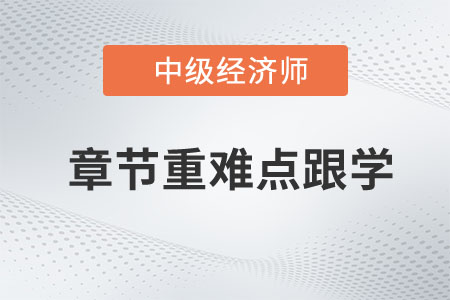 中级经济师

章节重难点跟学